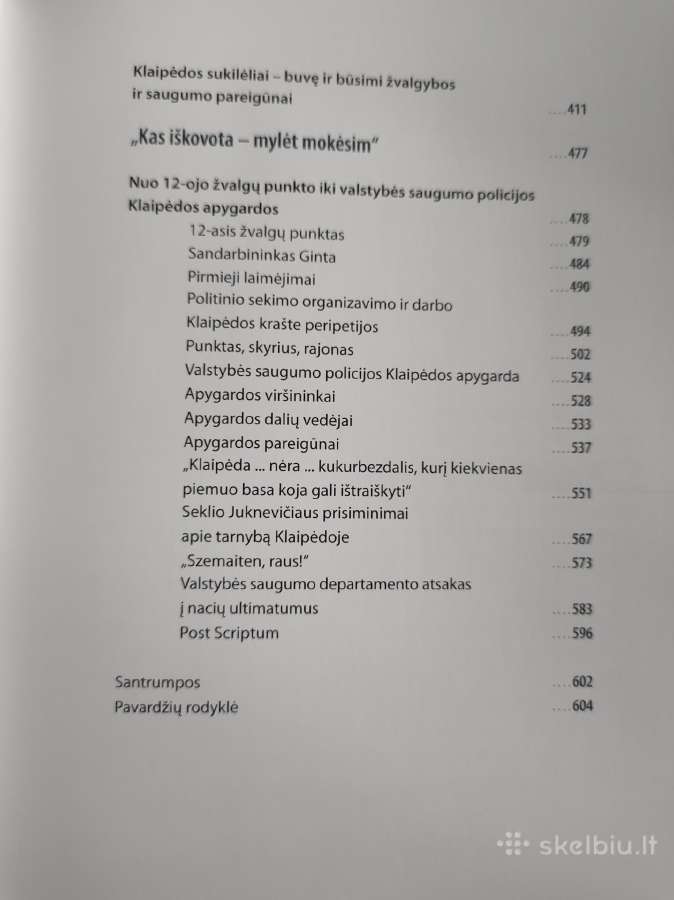 Klaipėdos sukilėliai – buvę ir būsimi žvalgybos ir saugumo pareigūnai ....411

„Kas iškovota – mylėt mokėsim" ....477

Nuo 12-ojo žvalgų punkto iki valstybės saugumo policijos Klaipėdos apygardos ....478
12-asis žvalgų punktas ....479
Sandarbininkas Ginta ....484
Pirmieji laimėjimai ....490
Politinio sekimo organizavimo ir darbo Klaipėdos krašte peripetijos ....494
Punktas, skyrius, rajonas ....502
Valstybės saugumo policijos Klaipėdos apygarda ....524
Apygardos viršininkai ....528
Apygardos dalių vedėjai ....533
Apygardos pareigūnai ....537
„Klaipėda ... nėra ... kukurbezdalis, kurį kiekvienas piemuo basa koja gali ištraiškyti" ....551
Seklio Juknevičiaus prisiminimai apie tarnybą Klaipėdoje ....567
„Szemaiten, raus!" ....573
Valstybės saugumo departamento atsakas į nacių ultimatumus ....583
Post Scriptum ....596

Santrumpos ....602
Pavardžių rodyklė ....604

skelbiu.lt